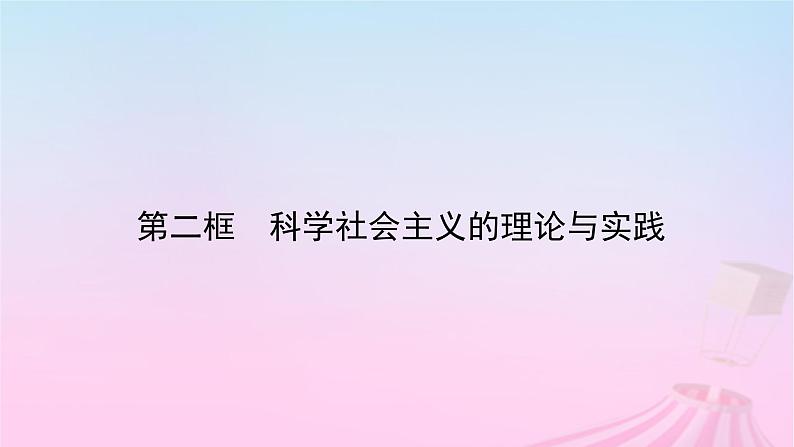 第二框　科学社会主义的理论与实践